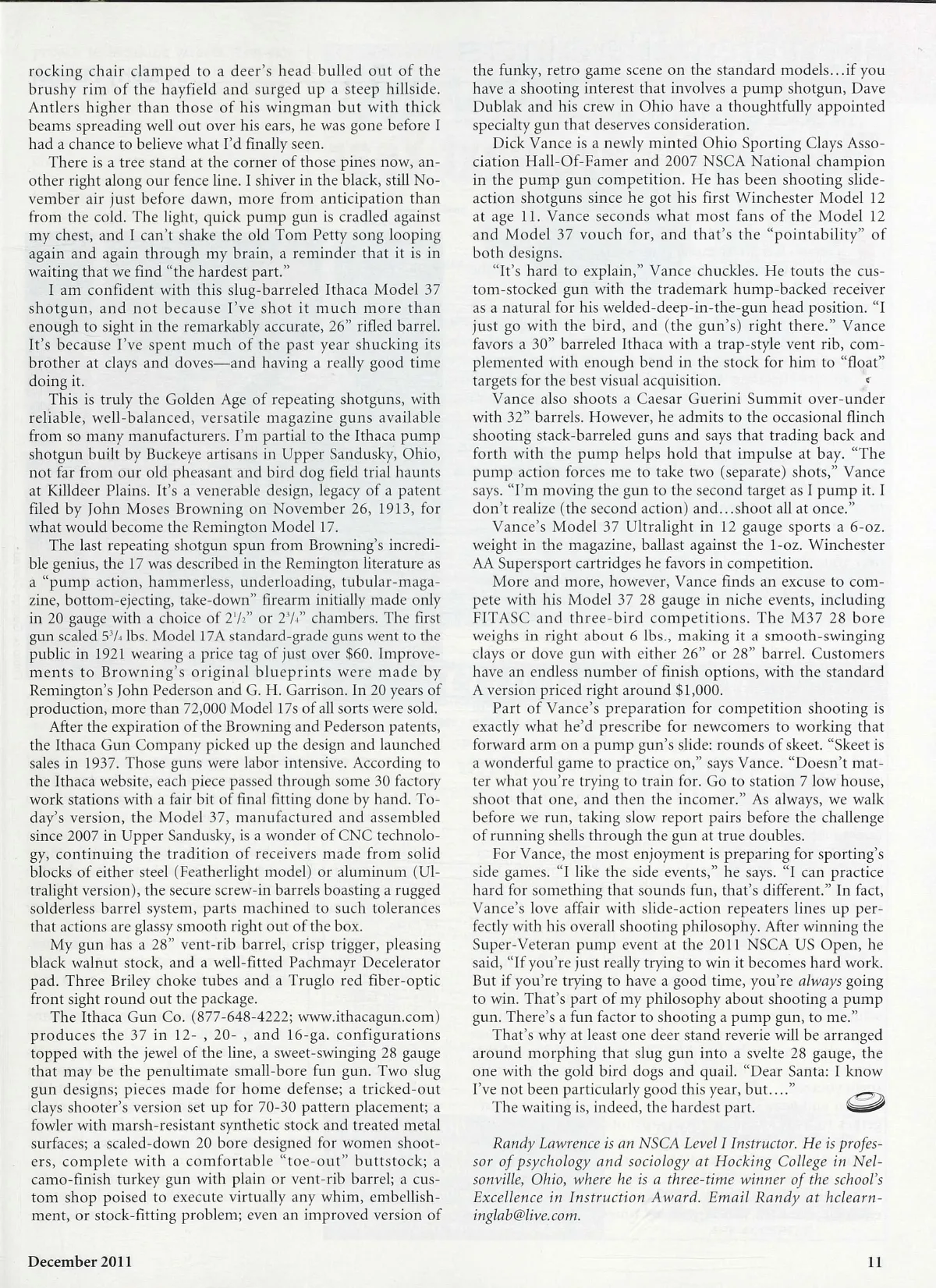 rocking chair clamped to a deer's head bulled out of the brushy rim of the hayfield and surged up a steep hillside. Antlers higher than those of his wingman but with thick beams spreading well out over his ears, he was gone before I had a chance to believe what I'd finally seen.

There is a tree stand at the corner of those pines now, another right along our fence line. I shiver in the black, still November air just before dawn, more from anticipation than from the cold. The light, quick pump gun is cradled against my chest, and I can't shake the old Tom Petty song looping again and again through my brain, a reminder that it is in waiting that we find "the hardest part."

I am confident with this slug-barreled Ithaca Model 37 shotgun, and not because I've shot it much more than enough to sight in the remarkably accurate, 26" rifled barrel. It's because I've spent much of the past year shucking its brother at clays and doves—and having a really good time doing it.

This is truly the Golden Age of repeating shotguns, with reliable, well-balanced, versatile magazine guns available from so many manufacturers. I'm partial to the Ithaca pump shotgun built by Buckeye artisans in Upper Sandusky, Ohio, not far from our old pheasant and bird dog field trial haunts at Killdeer Plains. It's a venerable design, legacy of a patent filed by John Moses Browning on November 26, 1913, for what would become the Remington Model 17.

The last repeating shotgun spun from Browning's incredible genius, the 17 was described in the Remington literature as a "pump action, hammerless, underloading, tubular-magazine, bottom-ejecting, take-down" firearm initially made only in 20 gauge with a choice of $2^1/_2$" or $2^3/_4$" chambers. The first gun scaled $5^3/_4$ lbs. Model 17A standard-grade guns went to the public in 1921 wearing a price tag of just over $60. Improvements to Browning's original blueprints were made by Remington's John Pederson and G. H. Garrison. In 20 years of production, more than 72,000 Model 17s of all sorts were sold.

After the expiration of the Browning and Pederson patents, the Ithaca Gun Company picked up the design and launched sales in 1937. Those guns were labor intensive. According to the Ithaca website, each piece passed through some 30 factory work stations with a fair bit of final fitting done by hand. Today's version, the Model 37, manufactured and assembled since 2007 in Upper Sandusky, is a wonder of CNC technology, continuing the tradition of receivers made from solid blocks of either steel (Featherlight model) or aluminum (Ultralight version), the secure screw-in barrels boasting a rugged solderless barrel system, parts machined to such tolerances that actions are glassy smooth right out of the box.

My gun has a 28" vent-rib barrel, crisp trigger, pleasing black walnut stock, and a well-fitted Pachmayr Decelerator pad. Three Briley choke tubes and a Truglo red fiber-optic front sight round out the package.

The Ithaca Gun Co. (877-648-4222; www.ithacagun.com) produces the 37 in 12- , 20- , and 16-ga. configurations topped with the jewel of the line, a sweet-swinging 28 gauge that may be the penultimate small-bore fun gun. Two slug gun designs; pieces made for home defense; a tricked-out clays shooter's version set up for 70-30 pattern placement; a fowler with marsh-resistant synthetic stock and treated metal surfaces; a scaled-down 20 bore designed for women shooters, complete with a comfortable "toe-out" buttstock; a camo-finish turkey gun with plain or vent-rib barrel; a custom shop poised to execute virtually any whim, embellishment, or stock-fitting problem; even an improved version of the funky, retro game scene on the standard models...if you have a shooting interest that involves a pump shotgun, Dave Dublak and his crew in Ohio have a thoughtfully appointed specialty gun that deserves consideration.

Dick Vance is a newly minted Ohio Sporting Clays Association Hall-Of-Famer and 2007 NSCA National champion in the pump gun competition. He has been shooting slide-action shotguns since he got his first Winchester Model 12 at age 11. Vance seconds what most fans of the Model 12 and Model 37 vouch for, and that's the "pointability" of both designs.

"It's hard to explain," Vance chuckles. He touts the custom-stocked gun with the trademark hump-backed receiver as a natural for his welded-deep-in-the-gun head position. "I just go with the bird, and (the gun's) right there." Vance favors a 30" barreled Ithaca with a trap-style vent rib, complemented with enough bend in the stock for him to "float" targets for the best visual acquisition.

Vance also shoots a Caesar Guerini Summit over-under with 32" barrels. However, he admits to the occasional flinch shooting stack-barreled guns and says that trading back and forth with the pump helps hold that impulse at bay. "The pump action forces me to take two (separate) shots," Vance says. "I'm moving the gun to the second target as I pump it. I don't realize (the second action) and...shoot all at once."

Vance's Model 37 Ultralight in 12 gauge sports a 6-oz. weight in the magazine, ballast against the 1-oz. Winchester AA Supersport cartridges he favors in competition.

More and more, however, Vance finds an excuse to compete with his Model 37 28 gauge in niche events, including FITASC and three-bird competitions. The M37 28 bore weighs in right about 6 lbs., making it a smooth-swinging clays or dove gun with either 26" or 28" barrel. Customers have an endless number of finish options, with the standard A version priced right around $1,000.

Part of Vance's preparation for competition shooting is exactly what he'd prescribe for newcomers to working that forward arm on a pump gun's slide: rounds of skeet. "Skeet is a wonderful game to practice on," says Vance. "Doesn't matter what you're trying to train for. Go to station 7 low house, shoot that one, and then the incomer." As always, we walk before we run, taking slow report pairs before the challenge of running shells through the gun at true doubles.

For Vance, the most enjoyment is preparing for sporting's side games. "I like the side events," he says. "I can practice hard for something that sounds fun, that's different." In fact, Vance's love affair with slide-action repeaters lines up perfectly with his overall shooting philosophy. After winning the Super-Veteran pump event at the 2011 NSCA US Open, he said, "If you're just really trying to win it becomes hard work. But if you're trying to have a good time, you're always going to win. That's part of my philosophy about shooting a pump gun. There's a fun factor to shooting a pump gun, to me."

That's why at least one deer stand reverie will be arranged around morphing that slug gun into a svelte 28 gauge, the one with the gold bird dogs and quail. "Dear Santa: I know I've not been particularly good this year, but...."

The waiting is, indeed, the hardest part.

Randy Lawrence is an NSCA Level I Instructor. He is professor of psychology and sociology at Hocking College in Nelsonville, Ohio, where he is a three-time winner of the school's Excellence in Instruction Award. Email Randy at hclearninglab@live.com.

December 2011

11